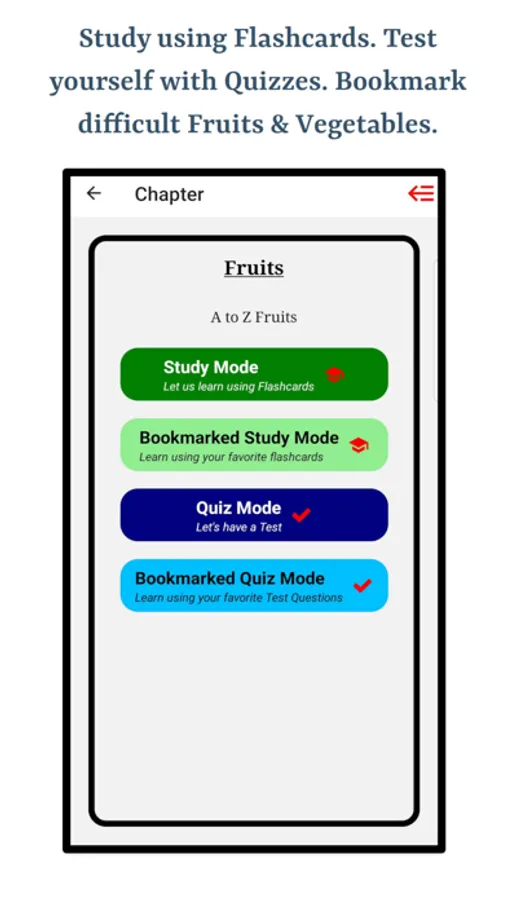 Study using Flashcards. Test yourself with Quizzes. Bookmark difficult Fruits & Vegetables.

Chapter

Fruits

A to Z Fruits

Study Mode
Let us learn using Flashcards

Bookmarked Study Mode
Learn using your favorite flashcards

Quiz Mode
Let's have a Test

Bookmarked Quiz Mode
Learn using your favorite Test Questions